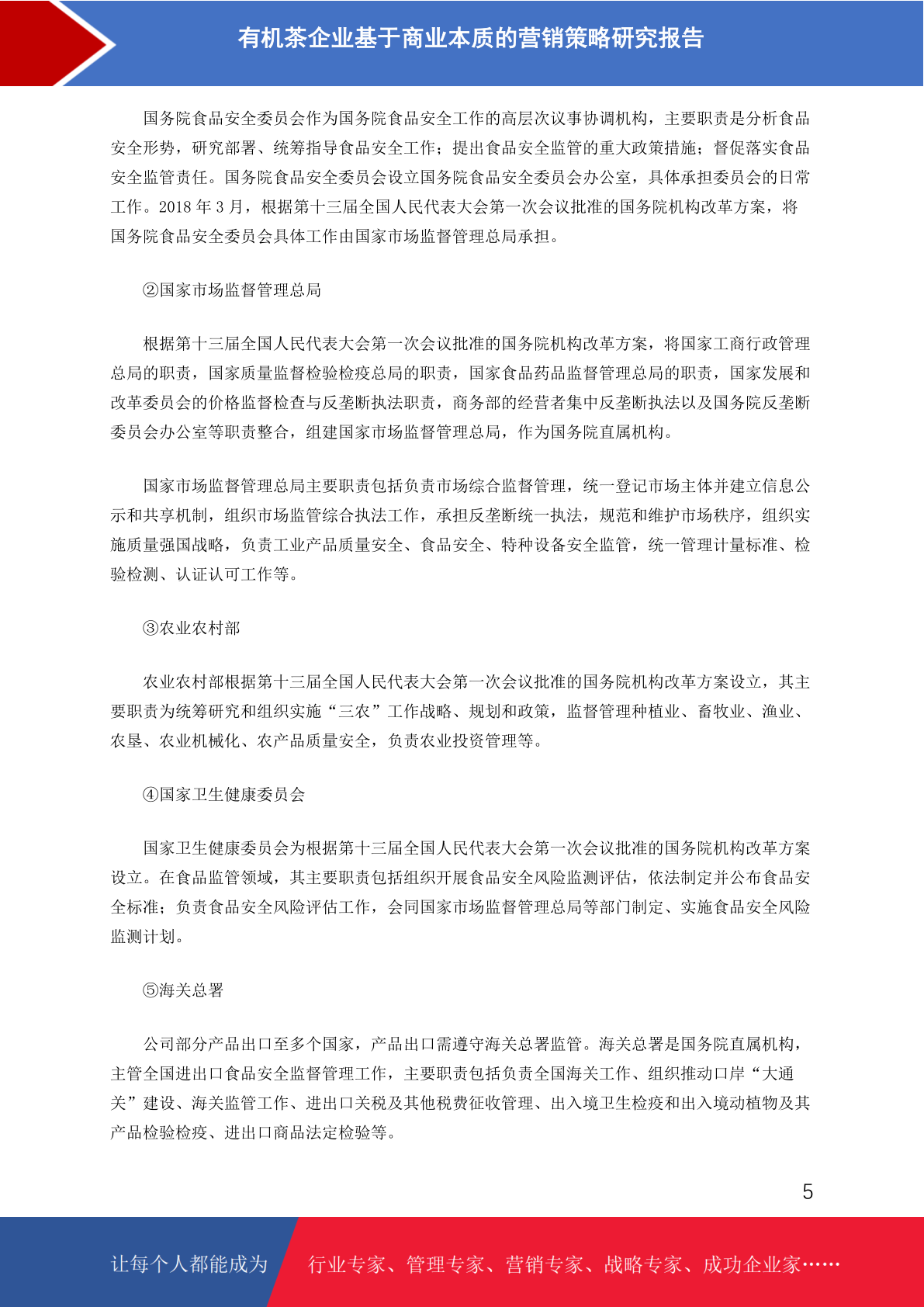 有机茶企业基于商业本质的营销策略研究报告

国务院食品安全委员会作为国务院食品安全工作的高层次议事协调机构，主要职责是分析食品安全形势，研究部署、统筹指导食品安全工作；提出食品安全监管的重大政策措施；督促落实食品安全监管责任。国务院食品安全委员会设立国务院食品安全委员会办公室，具体承担委员会的日常工作。2018 年 3 月，根据第十三届全国人民代表大会第一次会议批准的国务院机构改革方案，将国务院食品安全委员会具体工作由国家市场监督管理总局承担。

②国家市场监督管理总局

根据第十三届全国人民代表大会第一次会议批准的国务院机构改革方案，将国家工商行政管理总局的职责，国家质量监督检验检疫总局的职责，国家食品药品监督管理总局的职责，国家发展和改革委员会的价格监督检查与反垄断执法职责，商务部的经营者集中反垄断执法以及国务院反垄断委员会办公室等职责整合，组建国家市场监督管理总局，作为国务院直属机构。

国家市场监督管理总局主要职责包括负责市场综合监督管理，统一登记市场主体并建立信息公示和共享机制，组织市场监管综合执法工作，承担反垄断统一执法，规范和维护市场秩序，组织实施质量强国战略，负责工业产品质量安全、食品安全、特种设备安全监管，统一管理计量标准、检验检测、认证认可工作等。

③农业农村部

农业农村部根据第十三届全国人民代表大会第一次会议批准的国务院机构改革方案设立，其主要职责为统筹研究和组织实施“三农”工作战略、规划和政策，监督管理种植业、畜牧业、渔业、农垦、农业机械化、农产品质量安全，负责农业投资管理等。

④国家卫生健康委员会

国家卫生健康委员会为根据第十三届全国人民代表大会第一次会议批准的国务院机构改革方案设立。在食品监管领域，其主要职责包括组织开展食品安全风险监测评估，依法制定并公布食品安全标准；负责食品安全风险评估工作，会同国家市场监督管理总局等部门制定、实施食品安全风险监测计划。

⑤海关总署

公司部分产品出口至多个国家，产品出口需遵守海关总署监管。海关总署是国务院直属机构，主管全国进出口食品安全监督管理工作，主要职责包括负责全国海关工作、组织推动口岸“大通关”建设、海关监管工作、进出口关税及其他税费征收管理、出入境卫生检疫和出入境动植物及其产品检验检疫、进出口商品法定检验等。

5

让每个人都能成为

行业专家、管理专家、营销专家、战略专家、成功企业家……